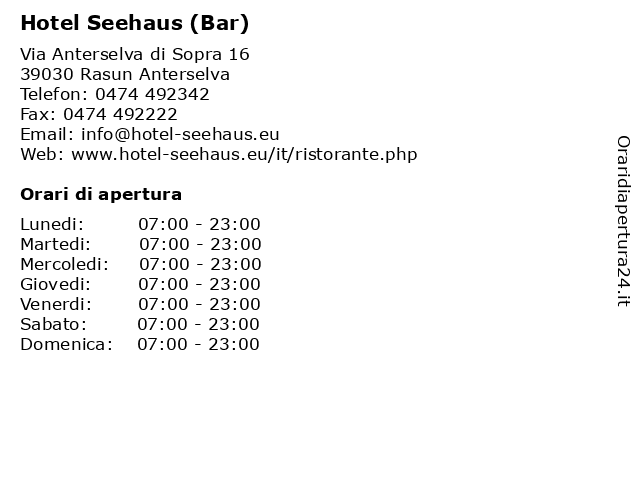 Hotel Seehaus (Bar)

Via Anterselva di Sopra 16
39030 Rasun Anterselva
Telefon: 0474 492342
Fax: 0474 492222
Email: info@hotel-seehaus.eu
Web: www.hotel-seehaus.eu/it/ristorante.php

Orari di apertura

| | |
|---|---|
| Lunedi: | 07:00 - 23:00 |
| Martedi: | 07:00 - 23:00 |
| Mercoledi: | 07:00 - 23:00 |
| Giovedi: | 07:00 - 23:00 |
| Venerdi: | 07:00 - 23:00 |
| Sabato: | 07:00 - 23:00 |
| Domenica: | 07:00 - 23:00 |

Oraridiapertura24.it